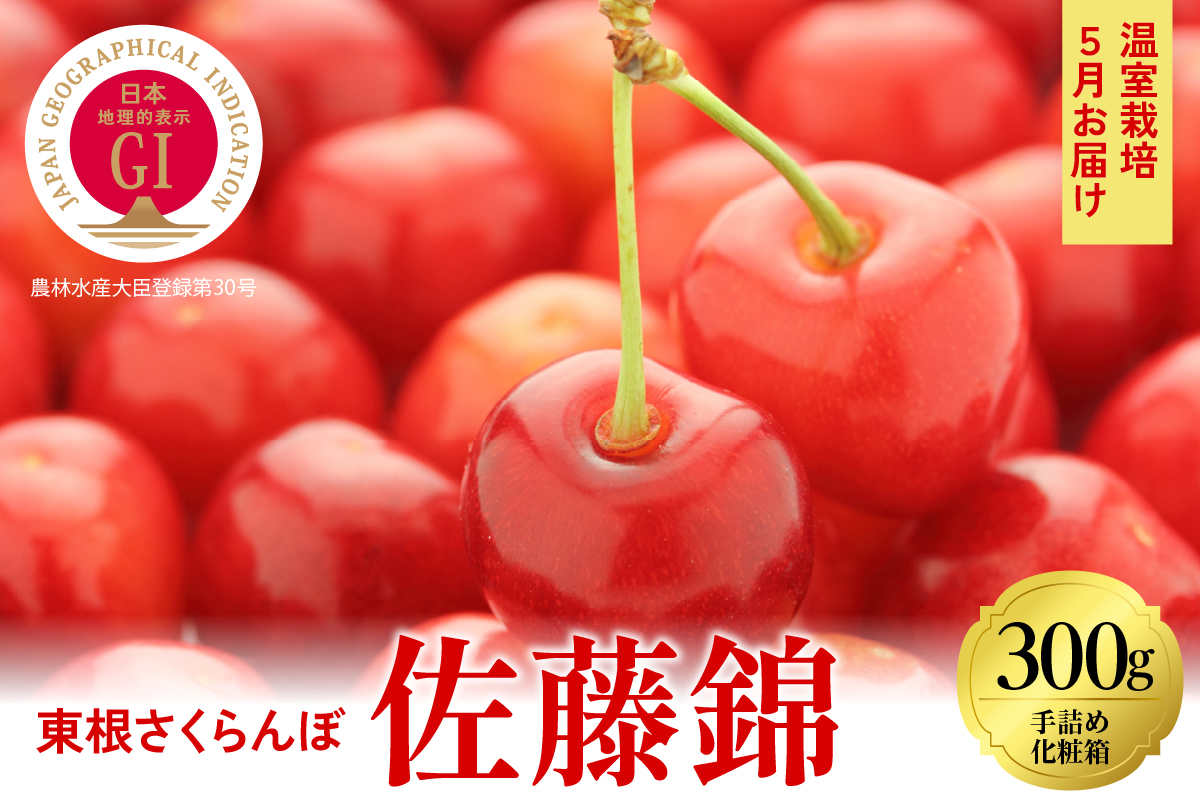 JAPAN GEOGRAPHICAL INDICATION
日本
地理的表示
GI

農林水産大臣登録第30号

温室栽培
5月お届け

東根さくらんぼ
佐藤錦

300g
手詰め
化粧箱